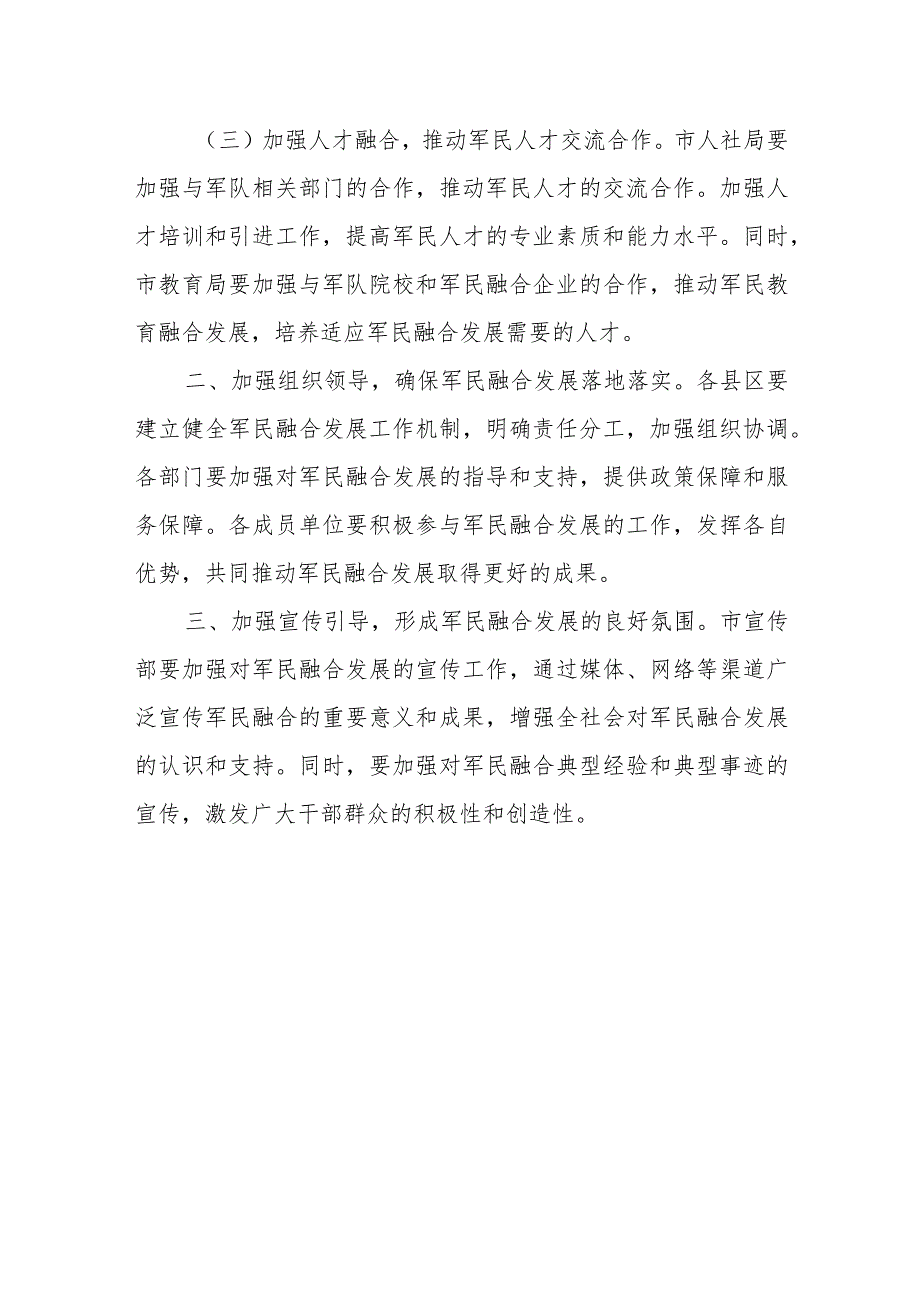 （三）加强人才融合，推动军民人才交流合作。市人社局要加强与军队相关部门的合作，推动军民人才的交流合作。加强人才培训和引进工作，提高军民人才的专业素质和能力水平。同时，市教育局要加强与军队院校和军民融合企业的合作，推动军民教育融合发展，培养适应军民融合发展需要的人才。

二、加强组织领导，确保军民融合发展落地落实。各县区要建立健全军民融合发展工作机制，明确责任分工，加强组织协调。各部门要加强对军民融合发展的指导和支持，提供政策保障和服务保障。各成员单位要积极参与军民融合发展的工作，发挥各自优势，共同推动军民融合发展取得更好的成果。

三、加强宣传引导，形成军民融合发展的良好氛围。市宣传部要加强对军民融合发展的宣传工作，通过媒体、网络等渠道广泛宣传军民融合的重要意义和成果，增强全社会对军民融合发展的认识和支持。同时，要加强对军民融合典型经验和典型事迹的宣传，激发广大干部群众的积极性和创造性。